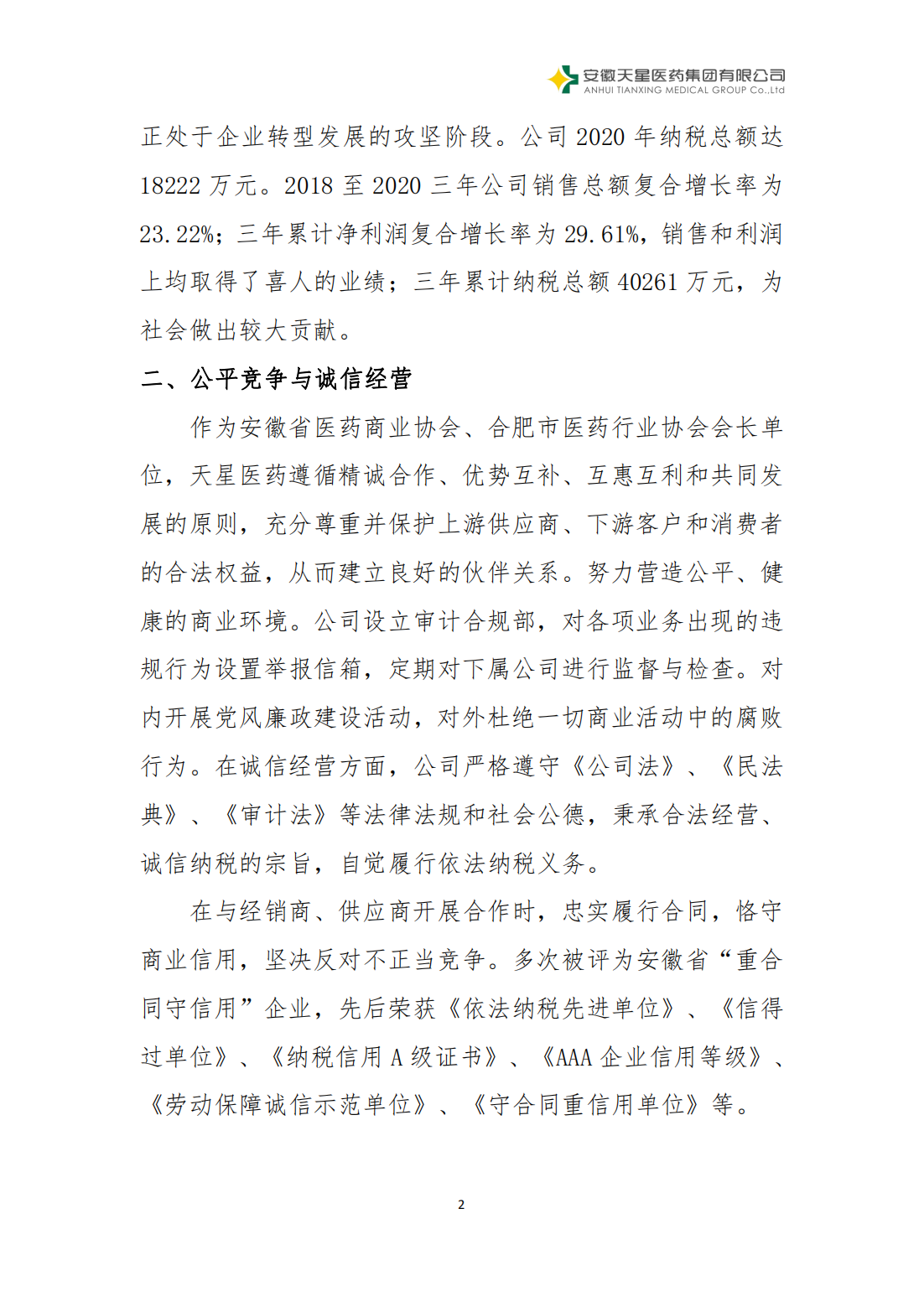 安徽天星医药集团有限公司
ANHUI TIANXING MEDICAL GROUP Co.,Ltd

正处于企业转型发展的攻坚阶段。公司 2020 年纳税总额达 18222 万元。2018 至 2020 三年公司销售总额复合增长率为 23.22%；三年累计净利润复合增长率为 29.61%，销售和利润上均取得了喜人的业绩；三年累计纳税总额 40261 万元，为社会做出较大贡献。

二、公平竞争与诚信经营

作为安徽省医药商业协会、合肥市医药行业协会会长单位，天星医药遵循精诚合作、优势互补、互惠互利和共同发展的原则，充分尊重并保护上游供应商、下游客户和消费者的合法权益，从而建立良好的伙伴关系。努力营造公平、健康的商业环境。公司设立审计合规部，对各项业务出现的违规行为设置举报信箱，定期对下属公司进行监督与检查。对内开展党风廉政建设活动，对外杜绝一切商业活动中的腐败行为。在诚信经营方面，公司严格遵守《公司法》、《民法典》、《审计法》等法律法规和社会公德，秉承合法经营、诚信纳税的宗旨，自觉履行依法纳税义务。

在与经销商、供应商开展合作时，忠实履行合同，恪守商业信用，坚决反对不正当竞争。多次被评为安徽省“重合同守信用”企业，先后荣获《依法纳税先进单位》、《信得过单位》、《纳税信用 A 级证书》、《AAA 企业信用等级》、《劳动保障诚信示范单位》、《守合同重信用单位》等。

2